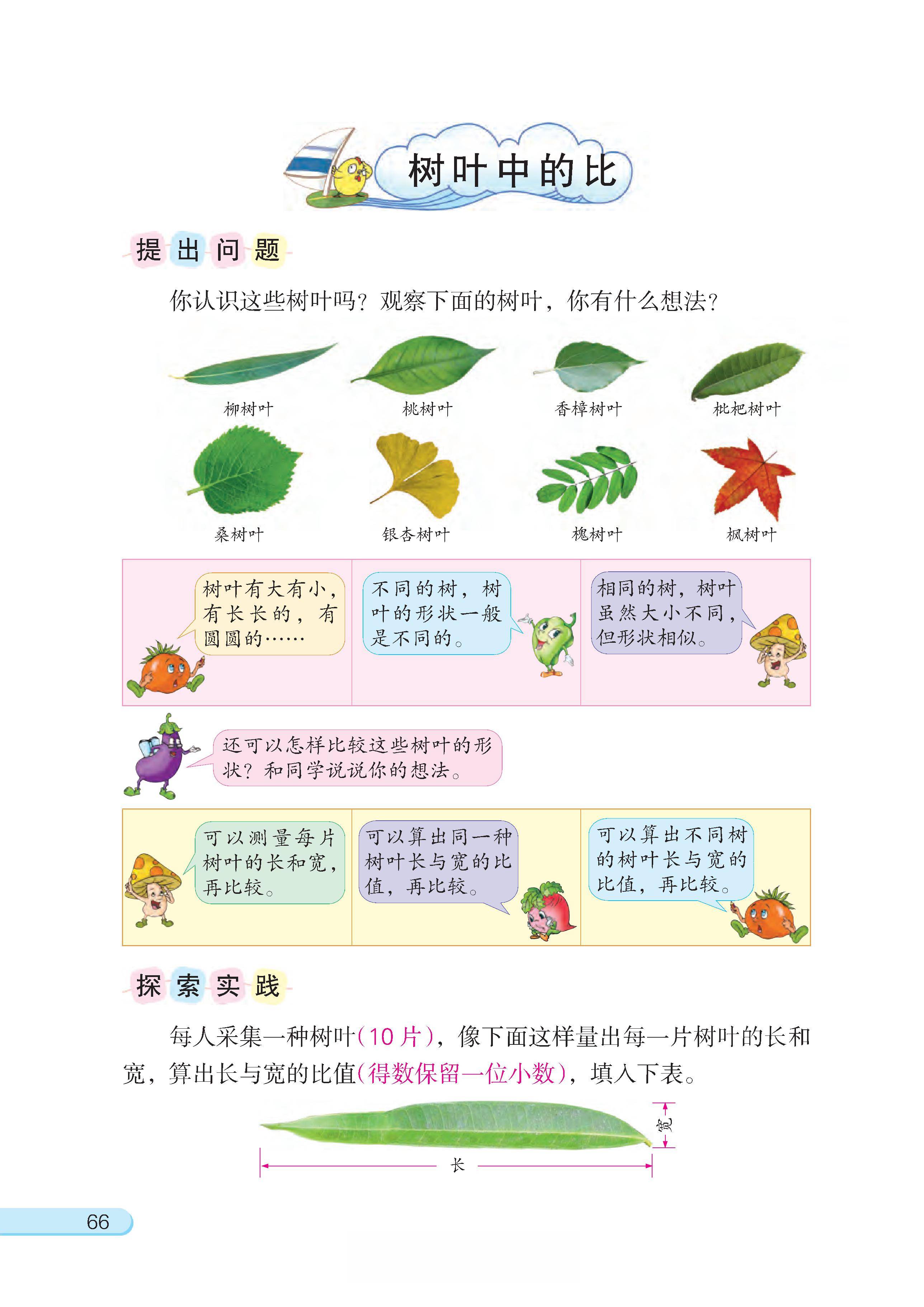 树叶中的比

提出问题

你认识这些树叶吗？观察下面的树叶，你有什么想法？

柳树叶

桃树叶

香樟树叶

枇杷树叶

桑树叶

银杏树叶

槐树叶

枫树叶

树叶有大有小，有长长的，有圆圆的……

不同的树，树叶的形状一般是不同的。

相同的树，树叶虽然大小不同，但形状相似。

还可以怎样比较这些树叶的形状？和同学说说你的想法。

可以测量每片树叶的长和宽，再比较。

可以算出同一种树叶长与宽的比值，再比较。

可以算出不同树的树叶长与宽的比值，再比较。

探索实践

每人采集一种树叶（10片），像下面这样量出每一片树叶的长和宽，算出长与宽的比值（得数保留一位小数），填入下表。

宽

长

66